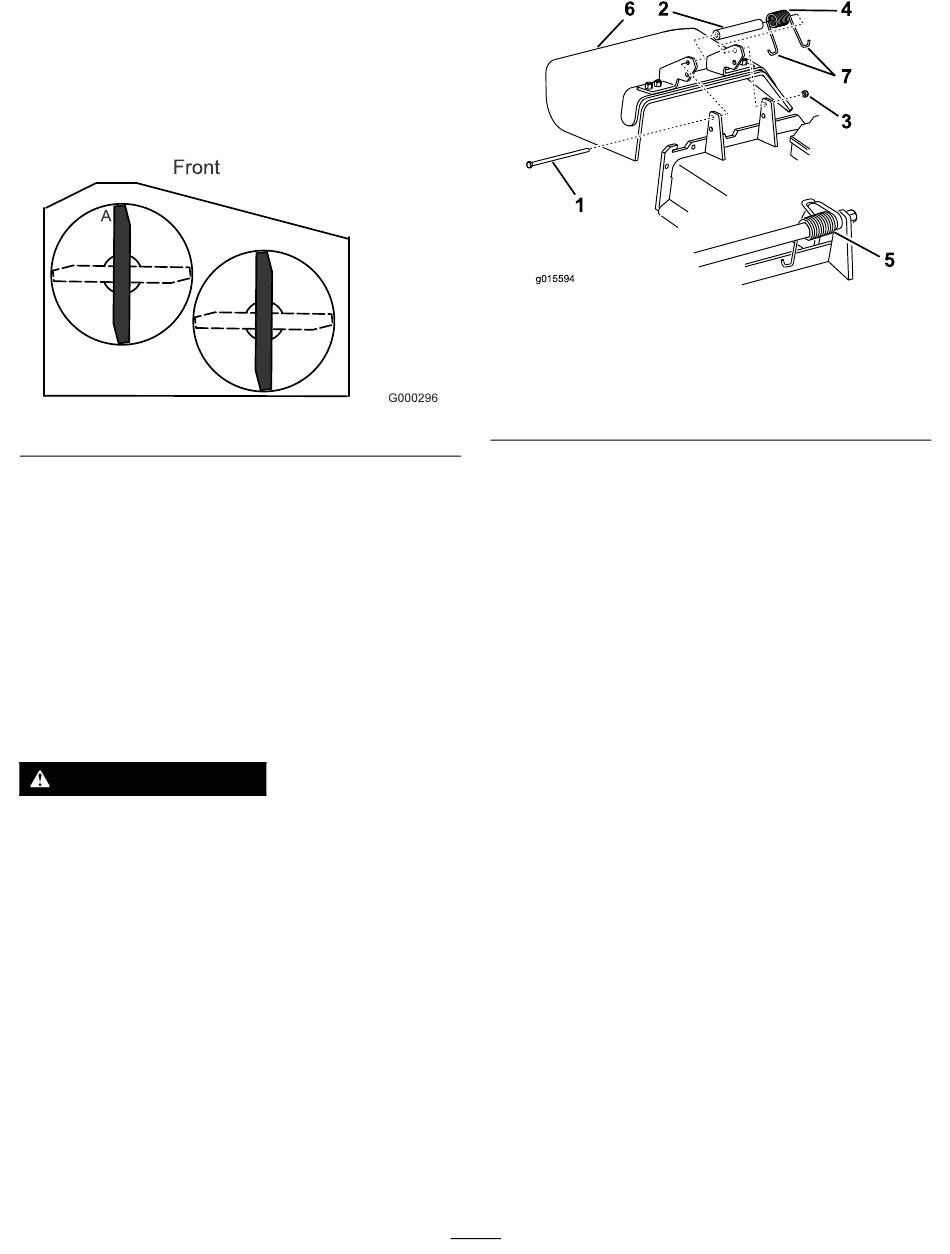 Front

A

G000296

6 2 4

7

3

1

5

g015594